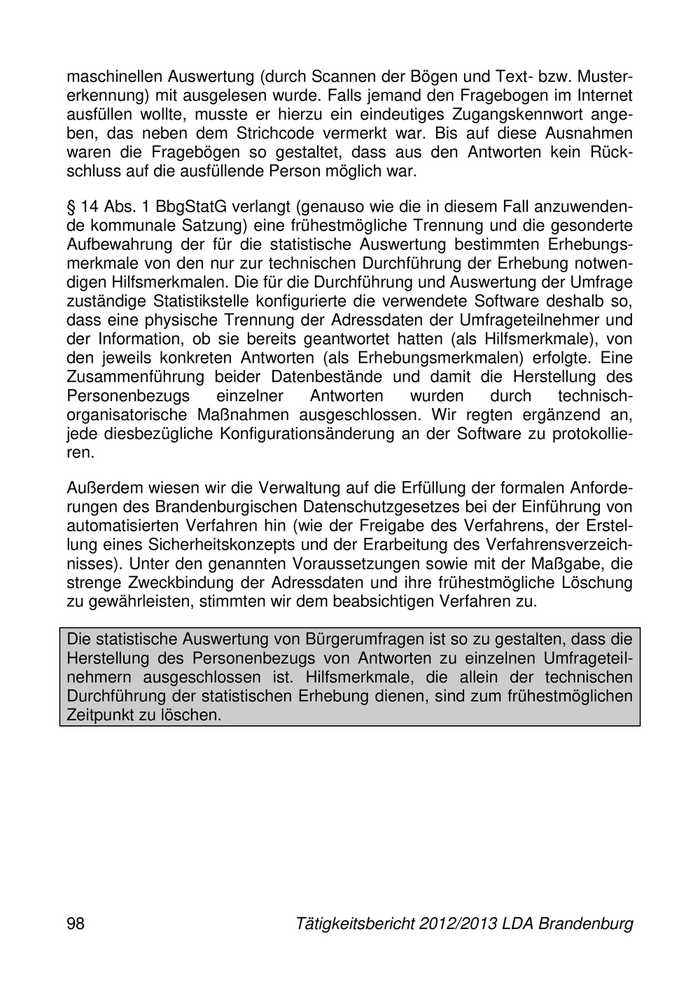 maschinellen Auswertung (durch Scannen der Bögen und Text- bzw. Mustererkennung) mit ausgelesen wurde. Falls jemand den Fragebogen im Internet ausfüllen wollte, musste er hierzu ein eindeutiges Zugangskennwort angeben, das neben dem Strichcode vermerkt war. Bis auf diese Ausnahmen waren die Fragebögen so gestaltet, dass aus den Antworten kein Rückschluss auf die ausfüllende Person möglich war.

§ 14 Abs. 1 BbgStatG verlangt (genauso wie die in diesem Fall anzuwendende kommunale Satzung) eine frühestmögliche Trennung und die gesonderte Aufbewahrung der für die statistische Auswertung bestimmten Erhebungsmerkmale von den nur zur technischen Durchführung der Erhebung notwendigen Hilfsmerkmalen. Die für die Durchführung und Auswertung der Umfrage zuständige Statistikstelle konfigurierte die verwendete Software deshalb so, dass eine physische Trennung der Adressdaten der Umfrageteilnehmer und der Information, ob sie bereits geantwortet hatten (als Hilfsmerkmale), von den jeweils konkreten Antworten (als Erhebungsmerkmalen) erfolgte. Eine Zusammenführung beider Datenbestände und damit die Herstellung des Personenbezugs einzelner Antworten wurden durch technisch-organisatorische Maßnahmen ausgeschlossen. Wir regten ergänzend an, jede diesbezügliche Konfigurationsänderung an der Software zu protokollieren.

Außerdem wiesen wir die Verwaltung auf die Erfüllung der formalen Anforderungen des Brandenburgischen Datenschutzgesetzes bei der Einführung von automatisierten Verfahren hin (wie der Freigabe des Verfahrens, der Erstellung eines Sicherheitskonzepts und der Erarbeitung des Verfahrensverzeichnisses). Unter den genannten Voraussetzungen sowie mit der Maßgabe, die strenge Zweckbindung der Adressdaten und ihre frühestmögliche Löschung zu gewährleisten, stimmten wir dem beabsichtigen Verfahren zu.

Die statistische Auswertung von Bürgerumfragen ist so zu gestalten, dass die Herstellung des Personenbezugs von Antworten zu einzelnen Umfrageteilnehmern ausgeschlossen ist. Hilfsmerkmale, die allein der technischen Durchführung der statistischen Erhebung dienen, sind zum frühestmöglichen Zeitpunkt zu löschen.

98 Tätigkeitsbericht 2012/2013 LDA Brandenburg